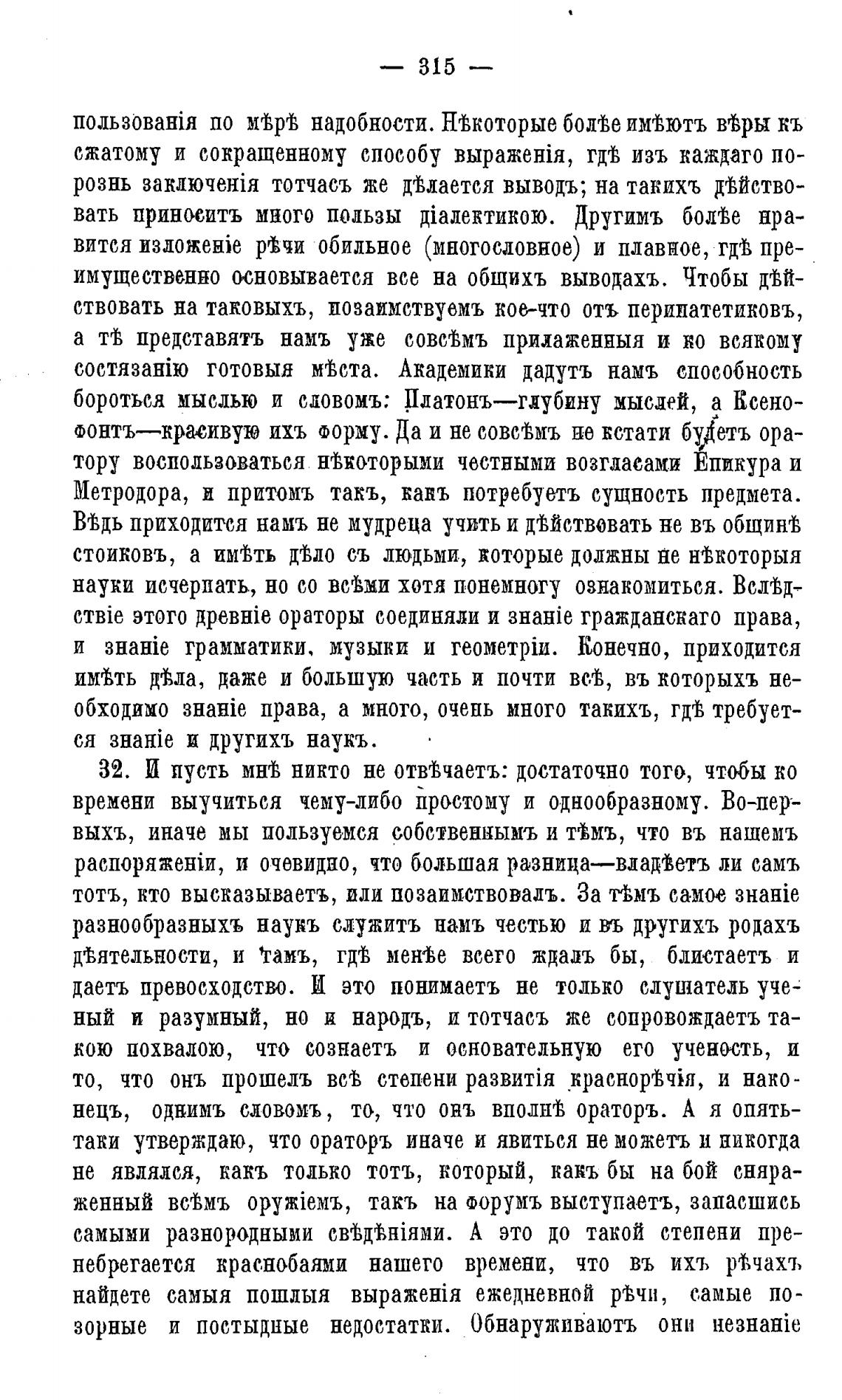 — 315 —

пользованія по мѣрѣ надобности. Нѣкоторые болѣе имѣютъ вѣры къ сжатому и сокращенному способу выраженія, гдѣ изъ каждаго порознь заключенія тотчасъ же дѣлается выводъ; на такихъ дѣйствовать приноситъ много пользы діалектикою. Другимъ болѣе нравится изложеніе рѣчи обильное (многословное) и плавное, гдѣ преимущественно основывается все на общихъ выводахъ. Чтобы дѣйствовать на таковыхъ, позаимствуемъ кое-что отъ перипатетиковъ, а тѣ представятъ намъ уже совсѣмъ прилаженныя и ко всякому состязанію готовыя мѣста. Академики дадутъ намъ способность бороться мыслью и словомъ: Платонъ—глубину мыслей, а Ксенофонтъ—красивую ихъ форму. Да и не совсѣмъ не кстати будетъ оратору воспользоваться нѣкоторыми честными возгласами Епикура и Метродора, и притомъ такъ, какъ потребуетъ сущность предмета. Вѣдь приходится намъ не мудреца учить и дѣйствовать не въ общинѣ стоиковъ, а имѣть дѣло съ людьми, которые должны не нѣкоторыя науки исчерпать, но со всѣми хотя понемногу ознакомиться. Вслѣдствіе этого древніе ораторы соединяли и знаніе гражданскаго права, и знаніе грамматики, музыки и геометріи. Конечно, приходится имѣть дѣла, даже и большую часть и почти всѣ, въ которыхъ необходимо знаніе права, а много, очень много такихъ, гдѣ требуется знаніе и другихъ наукъ.

32. И пусть мнѣ никто не отвѣчаетъ: достаточно того, чтобы ко времени выучиться чему-либо простому и однообразному. Во-первыхъ, иначе мы пользуемся собственнымъ и тѣмъ, что въ нашемъ распоряженіи, и очевидно, что большая разница—владѣетъ ли самъ тотъ, кто высказываетъ, или позаимствовалъ. За тѣмъ самое знаніе разнообразныхъ наукъ служитъ намъ честью и въ другихъ родахъ дѣятельности, и тамъ, гдѣ менѣе всего ждалъ бы, блистаетъ и даетъ превосходство. И это понимаетъ не только слушатель ученый и разумный, но и народъ, и тотчасъ же сопровождаетъ такою похвалою, что сознаетъ и основательную его ученость, и то, что онъ прошелъ всѣ степени развитія краснорѣчія, и наконецъ, однимъ словомъ, то, что онъ вполнѣ ораторъ. А я опять-таки утверждаю, что ораторъ иначе и явиться не можетъ и никогда не являлся, какъ только тотъ, который, какъ бы на бой снаряженный всѣмъ оружіемъ, такъ на форумъ выступаетъ, запасшись самыми разнородными свѣдѣніями. А это до такой степени пренебрегается краснобаями нашего времени, что въ ихъ рѣчахъ найдете самыя пошлыя выраженія ежедневной рѣчи, самые позорные и постыдные недостатки. Обнаруживаютъ они незнаніе